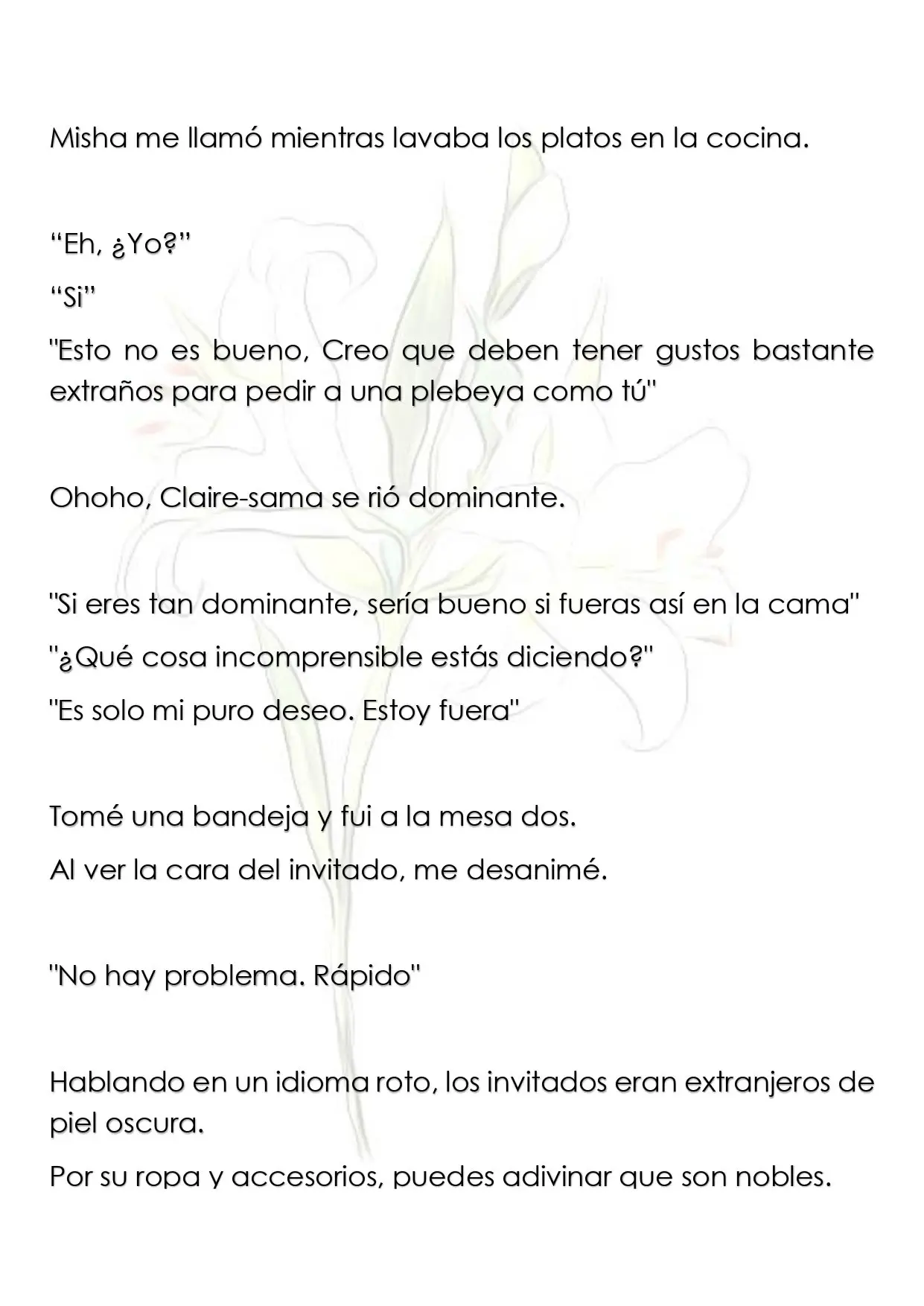 Misha me llamó mientras lavaba los platos en la cocina.

"Eh, ¿Yo?"

"Si"

"Esto no es bueno, Creo que deben tener gustos bastante extraños para pedir a una plebeya como tú"

Ohoho, Claire-sama se rió dominante.

"Si eres tan dominante, sería bueno si fueras así en la cama"

"¿Qué cosa incomprensible estás diciendo?"

"Es solo mi puro deseo. Estoy fuera"

Tomé una bandeja y fui a la mesa dos.

Al ver la cara del invitado, me desanimé.

"No hay problema. Rápido"

Hablando en un idioma roto, los invitados eran extranjeros de piel oscura.

Por su ropa y accesorios, puedes adivinar que son nobles.